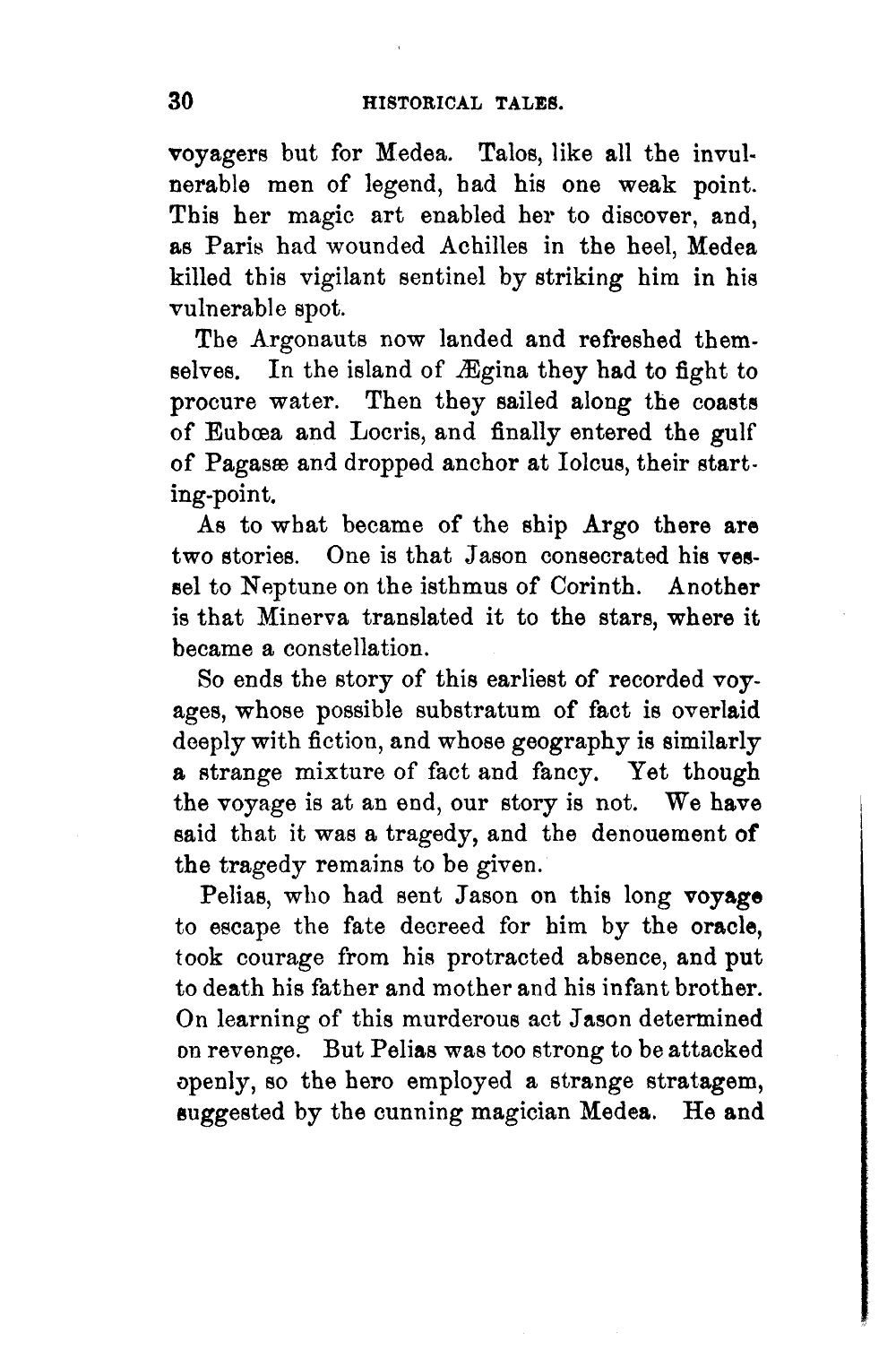 30 HISTORICAL TALES.

voyagers but for Medea. Talos, like all the invulnerable men of legend, had his one weak point. This her magic art enabled her to discover, and, as Paris had wounded Achilles in the heel, Medea killed this vigilant sentinel by striking him in his vulnerable spot.

The Argonauts now landed and refreshed themselves. In the island of Ægina they had to fight to procure water. Then they sailed along the coasts of Eubœa and Locris, and finally entered the gulf of Pagasæ and dropped anchor at Iolcus, their starting-point.

As to what became of the ship Argo there are two stories. One is that Jason consecrated his vessel to Neptune on the isthmus of Corinth. Another is that Minerva translated it to the stars, where it became a constellation.

So ends the story of this earliest of recorded voyages, whose possible substratum of fact is overlaid deeply with fiction, and whose geography is similarly a strange mixture of fact and fancy. Yet though the voyage is at an end, our story is not. We have said that it was a tragedy, and the denouement of the tragedy remains to be given.

Pelias, who had sent Jason on this long voyage to escape the fate decreed for him by the oracle, took courage from his protracted absence, and put to death his father and mother and his infant brother. On learning of this murderous act Jason determined on revenge. But Pelias was too strong to be attacked openly, so the hero employed a strange stratagem, suggested by the cunning magician Medea. He and